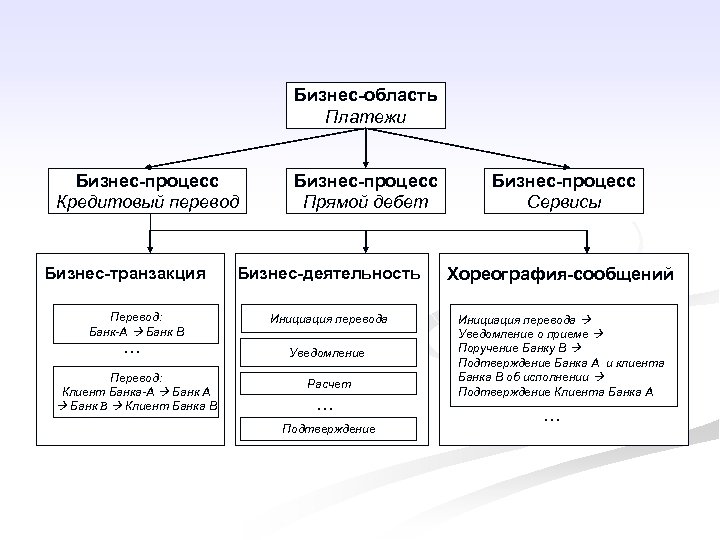 Бизнес-область
Платежи

Бизнес-процесс
Кредитовый перевод

Бизнес-процесс
Прямой дебет

Бизнес-процесс
Сервисы

Бизнес-транзакция

Перевод:
Банк-А → Банк В

…

Перевод:
Клиент Банка-А → Банк А → Банк В → Клиент Банка В

Бизнес-деятельность

Инициация перевода

Уведомление

Расчет

…

Подтверждение

Хореография-сообщений

Инициация перевода →
Уведомление о приеме →
Поручение Банку В →
Подтверждение Банка А и клиента
Банка В об исполнении →
Подтверждение Клиента Банка А

…